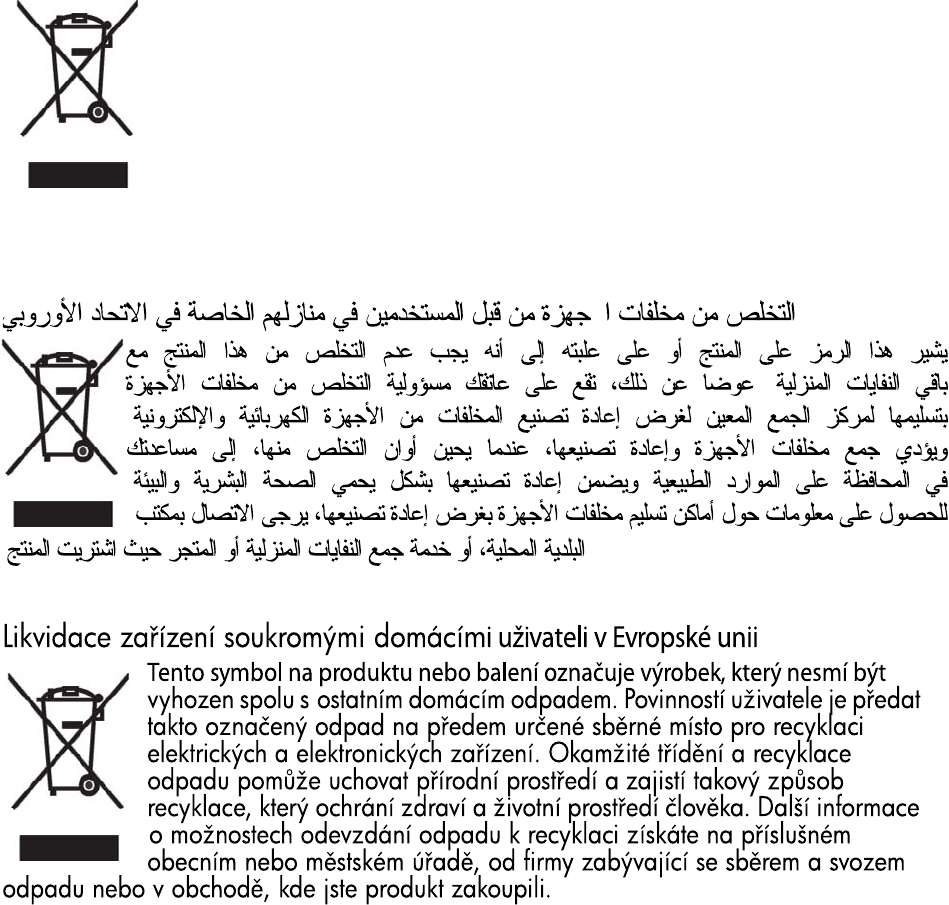 التخلص من مخلفات ا جهزة من قبل المستخدمين في منازلهم الخاصة في الاتحاد الأوروبي

يشير هذا الرمز على المنتج أو على علبته إلى أنه يجب عدم التخلص من هذا المنتج مع باقي النفايات المنزلية عوضا عن ذلك، تقع على عاتقك مسؤولية التخلص من مخلفات الأجهزة بتسليمها لمركز الجمع المعين لغرض إعادة تصنيع المخلفات من الأجهزة الكهربائية والإلكترونية ويؤدي جمع مخلفات الأجهزة وإعادة تصنيعها، عندما يحين أوان التخلص منها، إلى مساعدتك في المحافظة على الموارد الطبيعية ويضمن إعادة تصنيعها بشكل يحمي الصحة البشرية والبيئة للحصول على معلومات حول أماكن تسليم مخلفات الأجهزة بغرض إعادة تصنيعها، يرجى الاتصال بمكتب البلدية المحلية، أو خدمة جمع النفايات المنزلية أو المتجر حيث اشتريت المنتج

Likvidace zařízení soukromými domácími uživateli v Evropské unii

Tento symbol na produktu nebo balení označuje výrobek, který nesmí být vyhozen spolu s ostatním domácím odpadem. Povinností uživatele je předat takto označený odpad na předem určené sběrné místo pro recyklaci elektrických a elektronických zařízení. Okamžité třídění a recyklace odpadu pomůže uchovat přírodní prostředí a zajistí takový způsob recyklace, který ochrání zdraví a životní prostředí člověka. Další informace o možnostech odevzdání odpadu k recyklaci získáte na příslušném obecním nebo městském úřadě, od firmy zabývající se sběrem a svozem odpadu nebo v obchodě, kde jste produkt zakoupili.